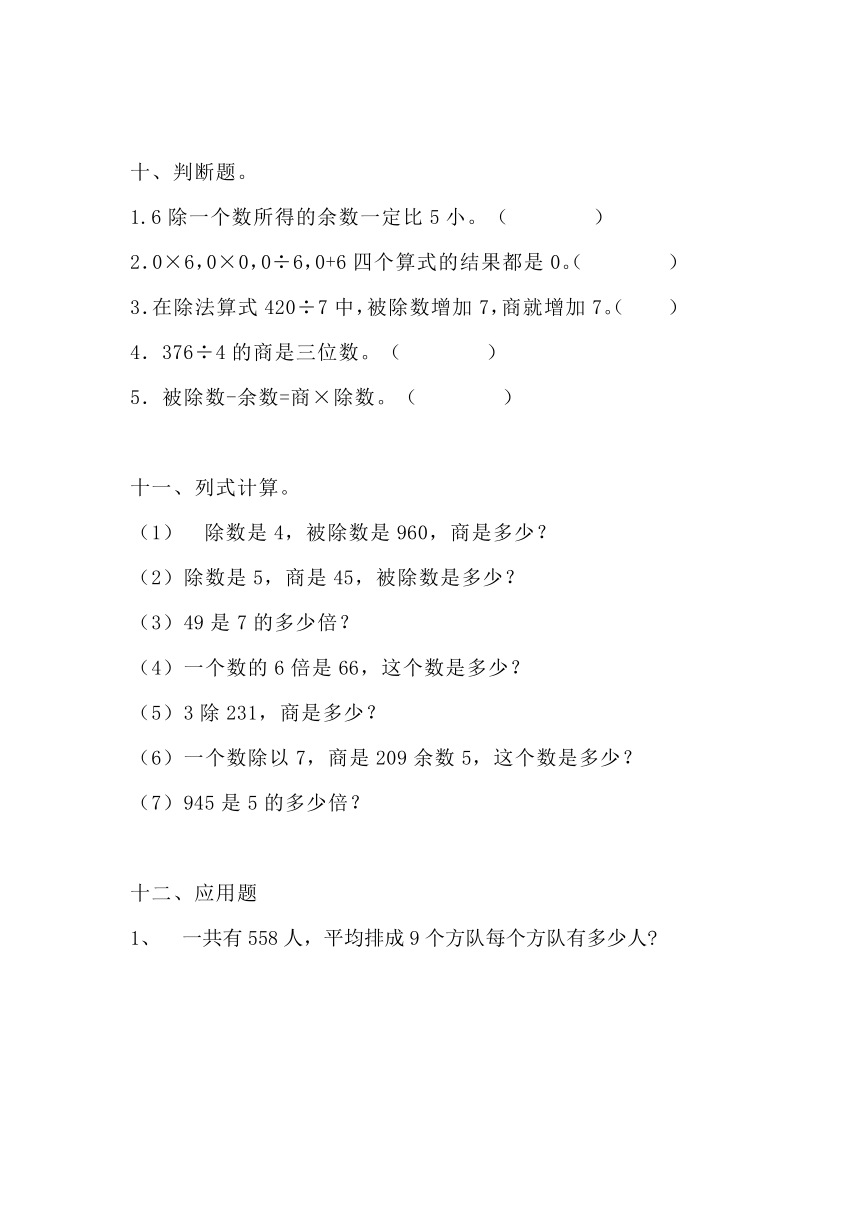 十、判断题。

1.6 除一个数所得的余数一定比 5 小。（　　　　）

2.0×6，0×0，0÷6，0+6 四个算式的结果都是 0。（　　　　）

3.在除法算式 420÷7 中，被除数增加 7，商就增加 7。（　　）

4．376÷4 的商是三位数。（　　　　）

5．被除数-余数=商×除数。（　　　　）

十一、列式计算。

（1）　除数是 4，被除数是 960，商是多少？

（2）除数是 5，商是 45，被除数是多少？

（3）49 是 7 的多少倍？

（4）一个数的 6 倍是 66，这个数是多少？

（5）3 除 231，商是多少？

（6）一个数除以 7，商是 209 余数 5，这个数是多少？

（7）945 是 5 的多少倍？

十二、应用题

1、　一共有 558 人，平均排成 9 个方队每个方队有多少人?